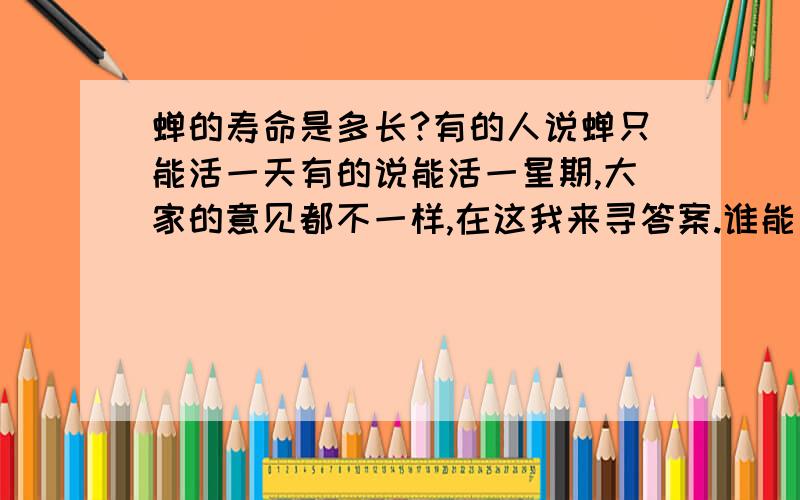 蝉的寿命是多长?有的人说蝉只能活一天有的说能活一星期,大家的意见都不一样,在这我来寻答案.谁能